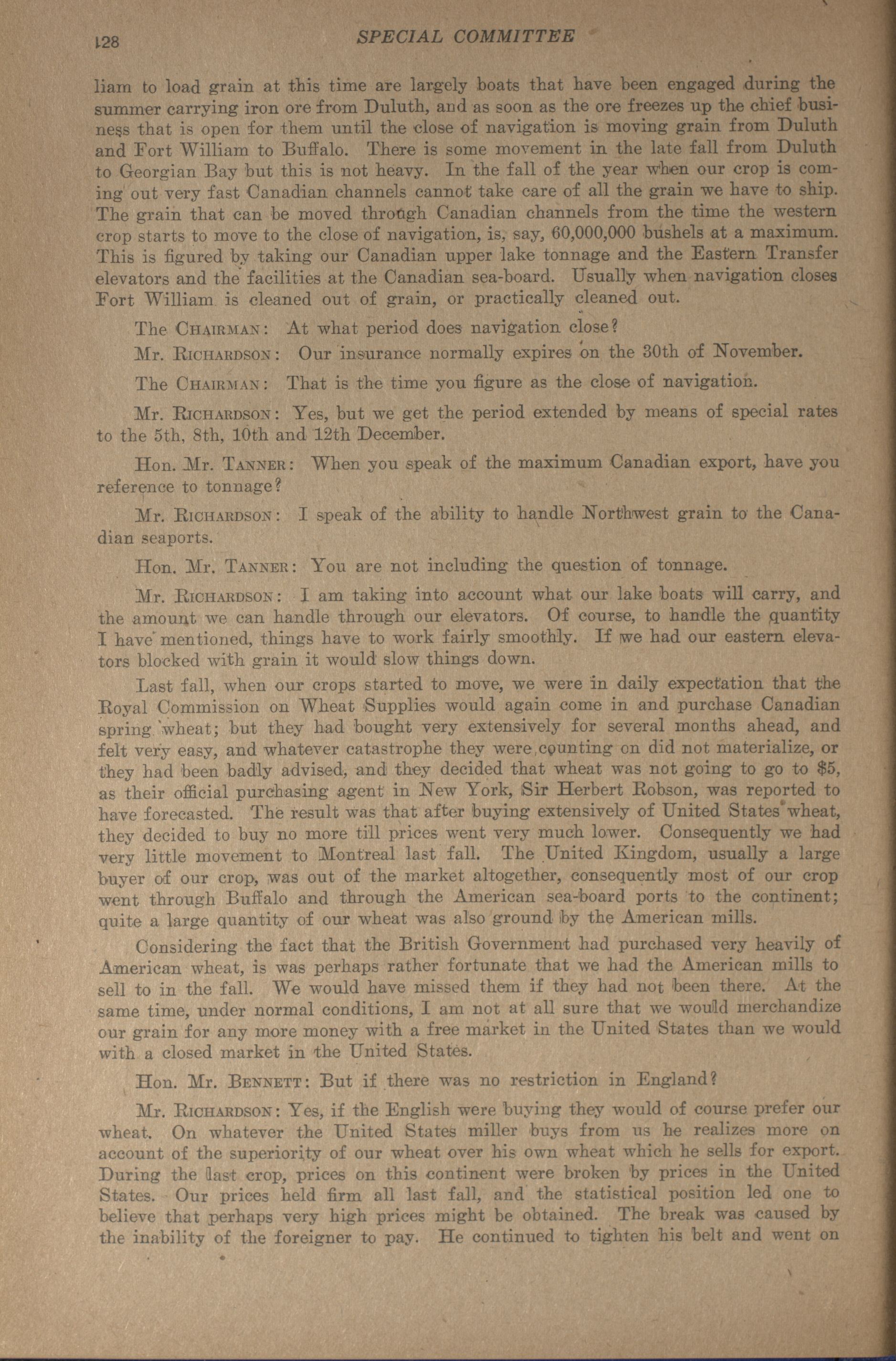 128 SPECIAL COMMITTEE

liam to load grain at this time are largely boats that have been engaged during the summer carrying iron ore from Duluth, and as soon as the ore freezes up the chief business that is open for them until the close of navigation is moving grain from Duluth and Fort William to Buffalo. There is some movement in the late fall from Duluth to Georgian Bay but this is not heavy. In the fall of the year when our crop is coming out very fast Canadian channels cannot take care of all the grain we have to ship. The grain that can be moved through Canadian channels from the time the western crop starts to move to the close of navigation, is, say, 60,000,000 bushels at a maximum. This is figured by taking our Canadian upper lake tonnage and the Eastern Transfer elevators and the facilities at the Canadian sea-board. Usually when navigation closes Fort William is cleaned out of grain, or practically cleaned out.

The CHAIRMAN: At what period does navigation close?

Mr. RICHARDSON: Our insurance normally expires on the 30th of November.

The CHAIRMAN: That is the time you figure as the close of navigation.

Mr. RICHARDSON: Yes, but we get the period extended by means of special rates to the 5th, 8th, 10th and 12th December.

Hon. Mr. TANNER: When you speak of the maximum Canadian export, have you reference to tonnage?

Mr. RICHARDSON: I speak of the ability to handle Northwest grain to the Canadian seaports.

Hon. Mr. TANNER: You are not including the question of tonnage.

Mr. RICHARDSON: I am taking into account what our lake boats will carry, and the amount we can handle through our elevators. Of course, to handle the quantity I have mentioned, things have to work fairly smoothly. If we had our eastern elevators blocked with grain it would slow things down.

Last fall, when our crops started to move, we were in daily expectation that the Royal Commission on Wheat Supplies would again come in and purchase Canadian spring wheat; but they had bought very extensively for several months ahead, and felt very easy, and whatever catastrophe they were counting on did not materialize, or they had been badly advised, and they decided that wheat was not going to go to $5, as their official purchasing agent in New York, Sir Herbert Robson, was reported to have forecasted. The result was that after buying extensively of United States wheat, they decided to buy no more till prices went very much lower. Consequently we had very little movement to Montreal last fall. The United Kingdom, usually a large buyer of our crop, was out of the market altogether, consequently most of our crop went through Buffalo and through the American sea-board ports to the continent; quite a large quantity of our wheat was also ground by the American mills.

Considering the fact that the British Government had purchased very heavily of American wheat, is was perhaps rather fortunate that we had the American mills to sell to in the fall. We would have missed them if they had not been there. At the same time, under normal conditions, I am not at all sure that we would merchandize our grain for any more money with a free market in the United States than we would with a closed market in the United States.

Hon. Mr. BENNETT: But if there was no restriction in England?

Mr. RICHARDSON: Yes, if the English were buying they would of course prefer our wheat. On whatever the United States miller buys from us he realizes more on account of the superiority of our wheat over his own wheat which he sells for export. During the last crop, prices on this continent were broken by prices in the United States. Our prices held firm all last fall, and the statistical position led one to believe that perhaps very high prices might be obtained. The break was caused by the inability of the foreigner to pay. He continued to tighten his belt and went on